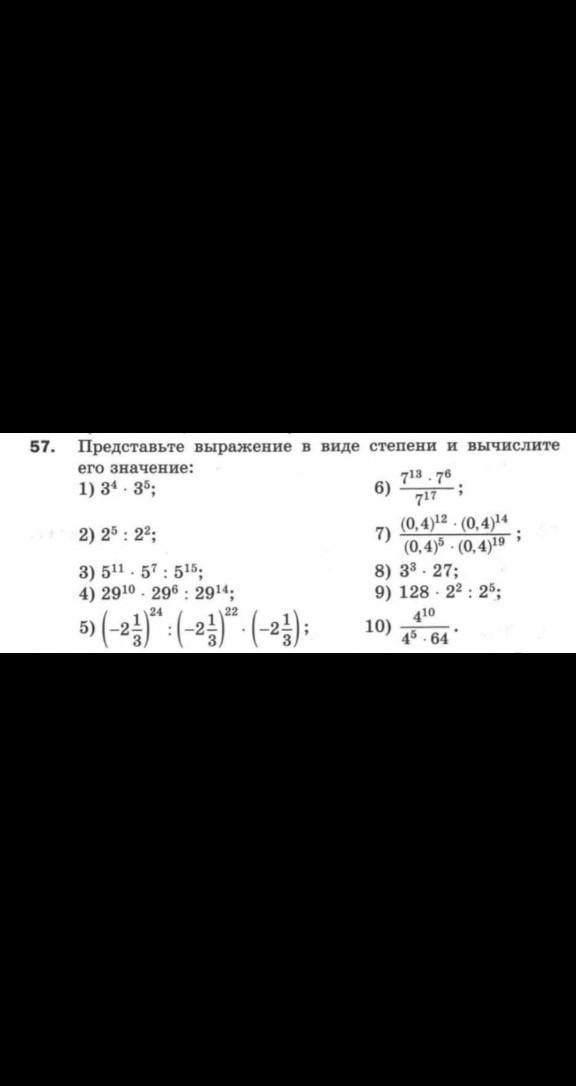 57. Представьте выражение в виде степени и вычислите его значение:

1) $3^4 \cdot 3^5$;

2) $2^5 : 2^2$;

3) $5^{11} \cdot 5^7 : 5^{15}$;

4) $29^{10} \cdot 29^6 : 29^{14}$;

5) $\left(-2\frac{1}{3}\right)^{24} : \left(-2\frac{1}{3}\right)^{22} \cdot \left(-2\frac{1}{3}\right)$;

6) $\frac{7^{13} \cdot 7^6}{7^{17}}$;

7) $\frac{(0,4)^{12} \cdot (0,4)^{14}}{(0,4)^5 \cdot (0,4)^{19}}$;

8) $3^3 \cdot 27$;

9) $128 \cdot 2^2 : 2^5$;

10) $\frac{4^{10}}{4^5 \cdot 64}$.